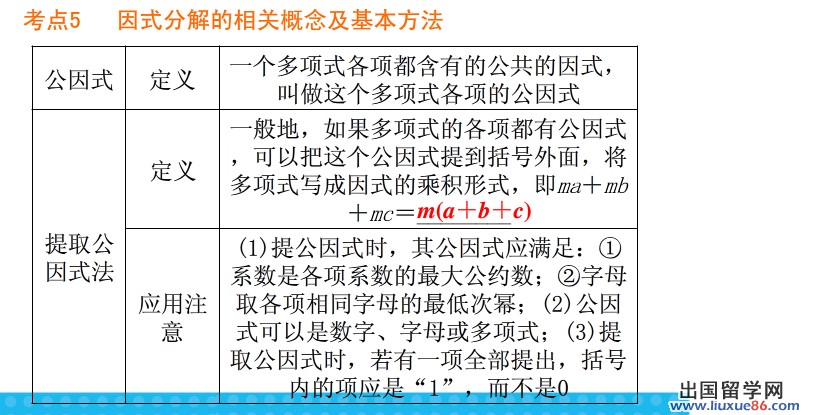 考点5　因式分解的相关概念及基本方法

| 公因式 | 定义 | 一个多项式各项都含有的公共的因式，叫做这个多项式各项的公因式 |
|---|---|---|
| 提取公因式法 | 定义 | 一般地，如果多项式的各项都有公因式，可以把这个公因式提到括号外面，将多项式写成因式的乘积形式，即$ma+mb+mc=m(a+b+c)$ |
| | 应用注意 | (1)提公因式时，其公因式应满足：①系数是各项系数的最大公约数；②字母取各项相同字母的最低次幂；(2)公因式可以是数字、字母或多项式；(3)提取公因式时，若有一项全部提出，括号内的项应是“1”，而不是0 |

出国留学网
www.liuxue86.com